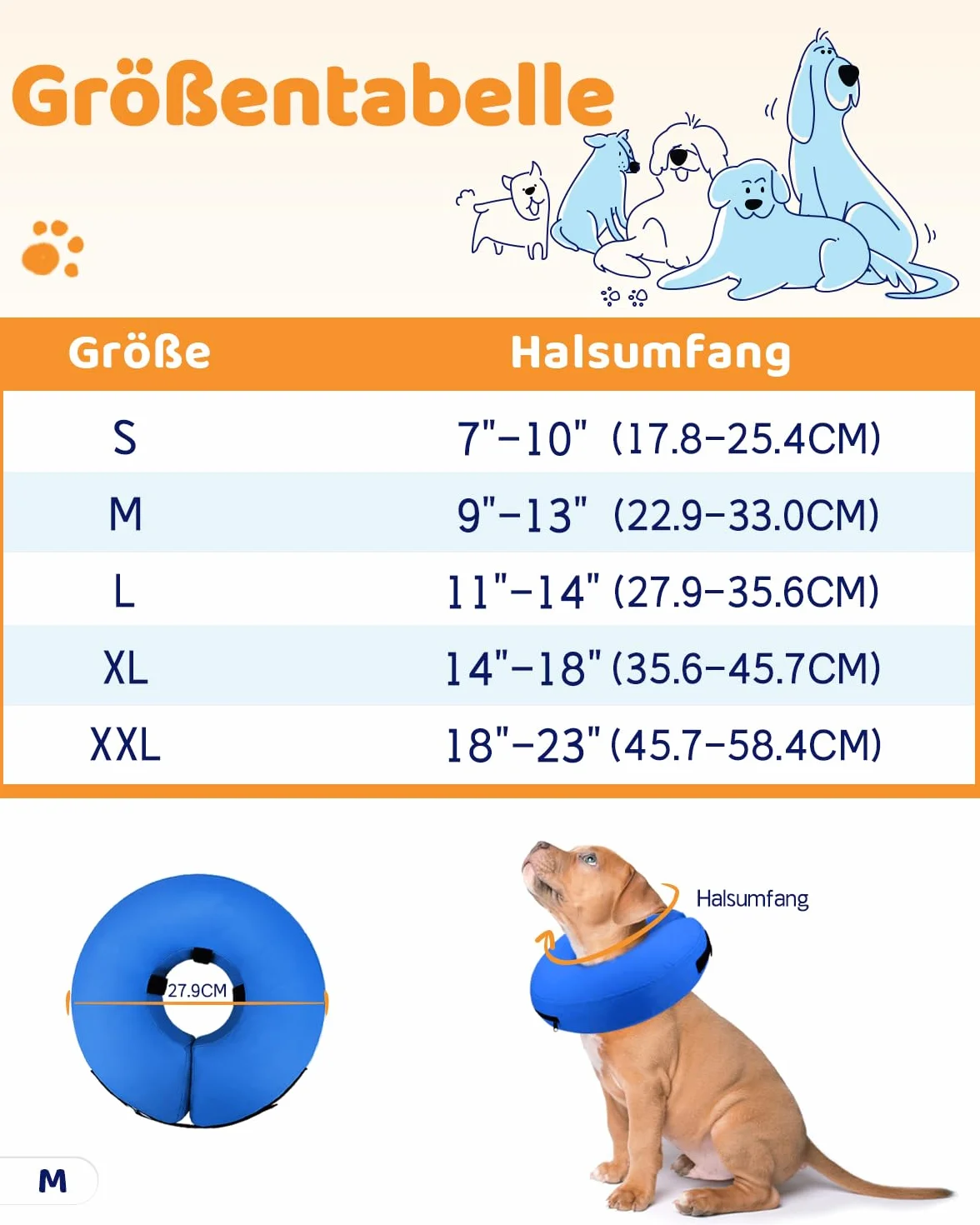 Größentabelle

| Größe | Halsumfang |
|---|---|
| S | 7"-10" (17.8-25.4CM) |
| M | 9"-13" (22.9-33.0CM) |
| L | 11"-14" (27.9-35.6CM) |
| XL | 14"-18" (35.6-45.7CM) |
| XXL | 18"-23" (45.7-58.4CM) |

27.9CM

Halsumfang

M